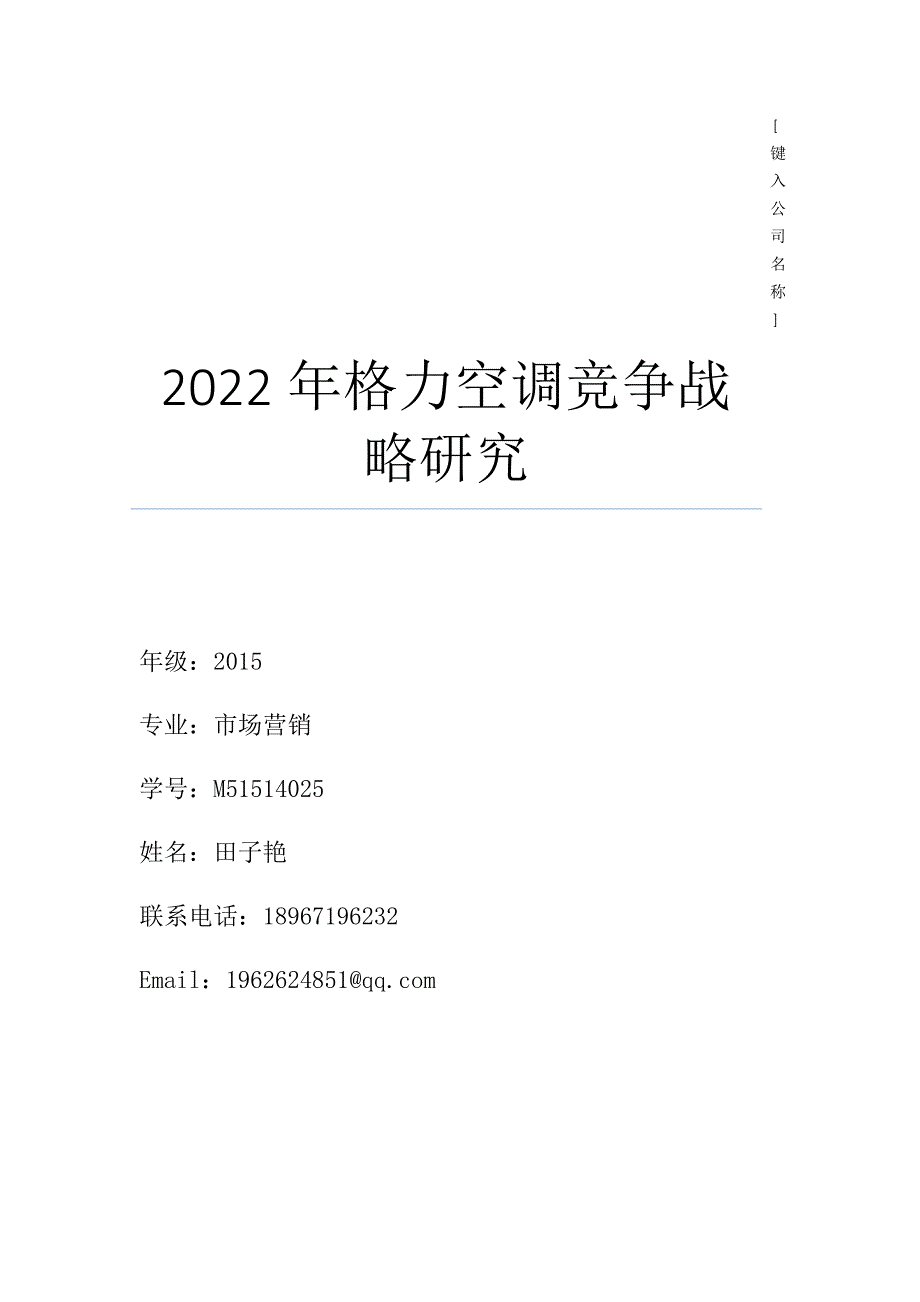 [键入公司名称]

2022年格力空调竞争战略研究

年级：2015

专业：市场营销

学号：M51514025

姓名：田子艳

联系电话：18967196232

Email：1962624851@qq.com